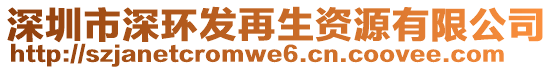 深圳市深环发再生资源有限公司
http://szjanetcromwe6.cn.coovee.com